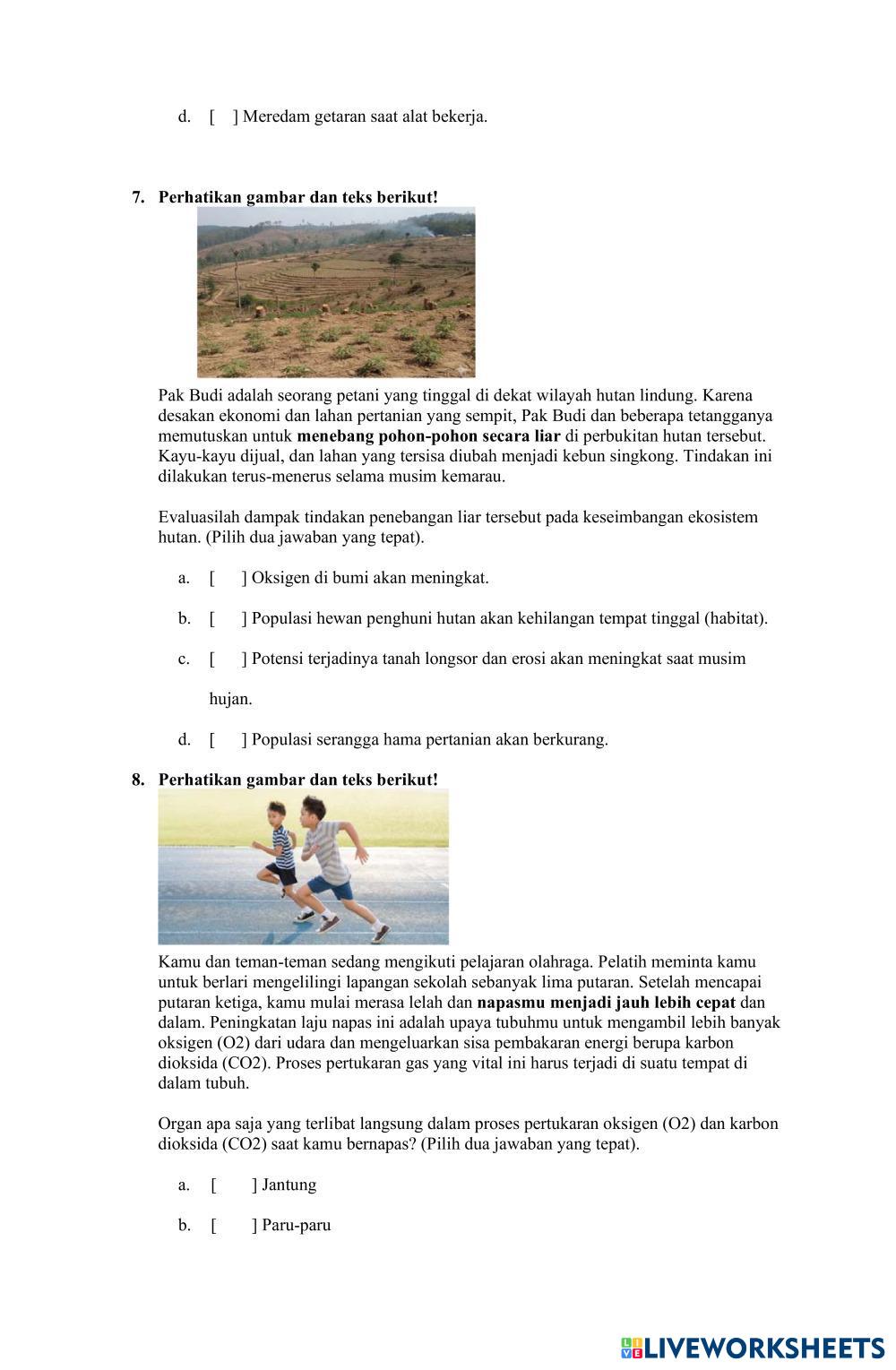 d. [ ] Meredam getaran saat alat bekerja.

7. Perhatikan gambar dan teks berikut!

Pak Budi adalah seorang petani yang tinggal di dekat wilayah hutan lindung. Karena desakan ekonomi dan lahan pertanian yang sempit, Pak Budi dan beberapa tetangganya memutuskan untuk menebang pohon-pohon secara liar di perbukitan hutan tersebut. Kayu-kayu dijual, dan lahan yang tersisa diubah menjadi kebun singkong. Tindakan ini dilakukan terus-menerus selama musim kemarau.

Evaluasilah dampak tindakan penebangan liar tersebut pada keseimbangan ekosistem hutan. (Pilih dua jawaban yang tepat).

a. [ ] Oksigen di bumi akan meningkat.

b. [ ] Populasi hewan penghuni hutan akan kehilangan tempat tinggal (habitat).

c. [ ] Potensi terjadinya tanah longsor dan erosi akan meningkat saat musim hujan.

d. [ ] Populasi serangga hama pertanian akan berkurang.

8. Perhatikan gambar dan teks berikut!

Kamu dan teman-teman sedang mengikuti pelajaran olahraga. Pelatih meminta kamu untuk berlari mengelilingi lapangan sekolah sebanyak lima putaran. Setelah mencapai putaran ketiga, kamu mulai merasa lelah dan napasmu menjadi jauh lebih cepat dan dalam. Peningkatan laju napas ini adalah upaya tubuhmu untuk mengambil lebih banyak oksigen (O2) dari udara dan mengeluarkan sisa pembakaran energi berupa karbon dioksida (CO2). Proses pertukaran gas yang vital ini harus terjadi di suatu tempat di dalam tubuh.

Organ apa saja yang terlibat langsung dalam proses pertukaran oksigen (O2) dan karbon dioksida (CO2) saat kamu bernapas? (Pilih dua jawaban yang tepat).

a. [ ] Jantung

b. [ ] Paru-paru

LIVEWORKSHEETS